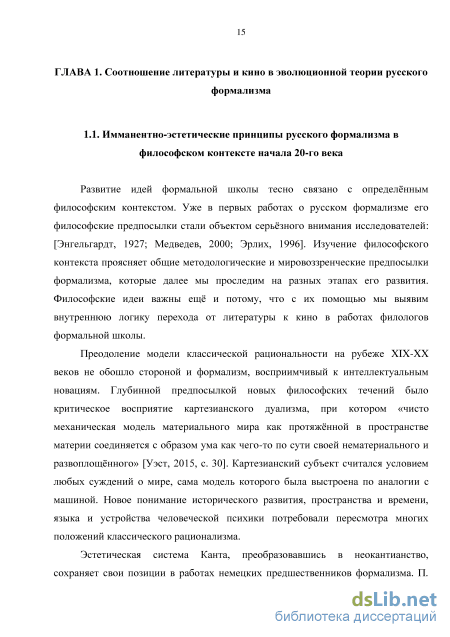 15

ГЛАВА 1. Соотношение литературы и кино в эволюционной теории русского формализма

1.1. Имманентно-эстетические принципы русского формализма в философском контексте начала 20-го века

Развитие идей формальной школы тесно связано с определённым философским контекстом. Уже в первых работах о русском формализме его философские предпосылки стали объектом серьёзного внимания исследователей: [Энгельгардт, 1927; Медведев, 2000; Эрлих, 1996]. Изучение философского контекста проясняет общие методологические и мировоззренческие предпосылки формализма, которые далее мы проследим на разных этапах его развития. Философские идеи важны ещё и потому, что с их помощью мы выявим внутреннюю логику перехода от литературы к кино в работах филологов формальной школы.

Преодоление модели классической рациональности на рубеже XIX-XX веков не обошло стороной и формализм, восприимчивый к интеллектуальным новациям. Глубинной предпосылкой новых философских течений было критическое восприятие картезианского дуализма, при котором «чисто механическая модель материального мира как протяжённой в пространстве материи соединяется с образом ума как чего-то по сути своей нематериального и развоплощённого» [Уэст, 2015, с. 30]. Картезианский субъект считался условием любых суждений о мире, сама модель которого была выстроена по аналогии с машиной. Новое понимание исторического развития, пространства и времени, языка и устройства человеческой психики потребовали пересмотра многих положений классического рационализма.

Эстетическая система Канта, преобразовавшись в неокантианство, сохраняет свои позиции в работах немецких предшественников формализма. П.

dsLib.net
библиотека диссертаций